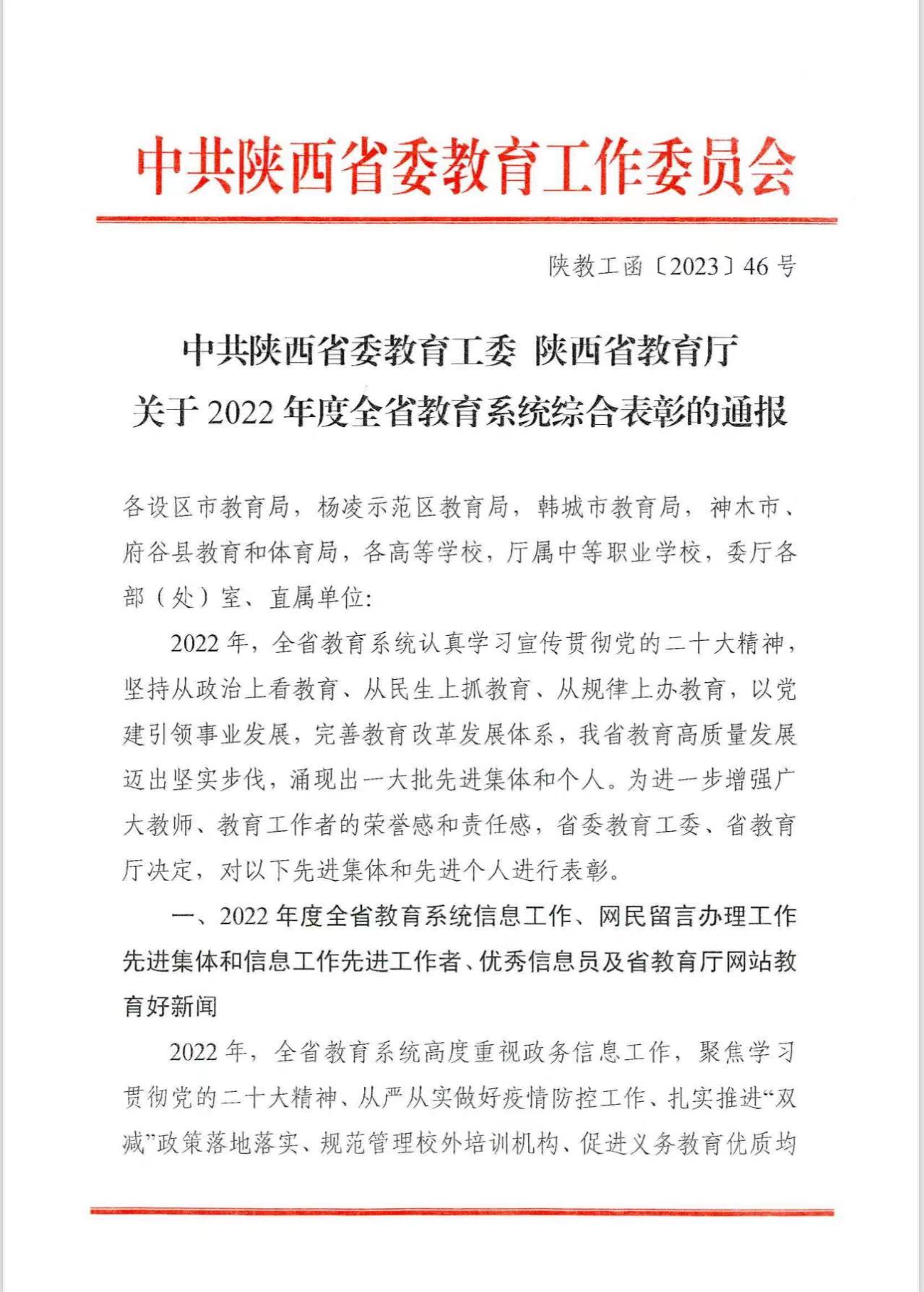 中共陕西省委教育工作委员会

陕教工函〔2023〕46号

中共陕西省委教育工委 陕西省教育厅
关于2022年度全省教育系统综合表彰的通报

各设区市教育局，杨凌示范区教育局，韩城市教育局，神木市、府谷县教育和体育局，各高等学校，厅属中等职业学校，委厅各部（处）室、直属单位：

2022年，全省教育系统认真学习宣传贯彻党的二十大精神，坚持从政治上看教育、从民生上抓教育、从规律上办教育，以党建引领事业发展，完善教育改革发展体系，我省教育高质量发展迈出坚实步伐，涌现出一大批先进集体和个人。为进一步增强广大教师、教育工作者的荣誉感和责任感，省委教育工委、省教育厅决定，对以下先进集体和先进个人进行表彰。

一、2022年度全省教育系统信息工作、网民留言办理工作先进集体和信息工作先进工作者、优秀信息员及省教育厅网站教育好新闻

2022年，全省教育系统高度重视政务信息工作，聚焦学习贯彻党的二十大精神、从严从实做好疫情防控工作、扎实推进“双减”政策落地落实、规范管理校外培训机构、促进义务教育优质均